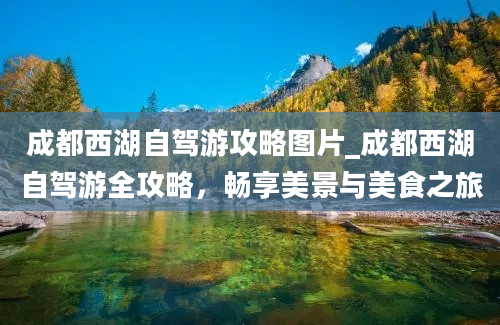 成都西湖自驾游攻略图片_成都西湖自驾游全攻略，畅享美景与美食之旅